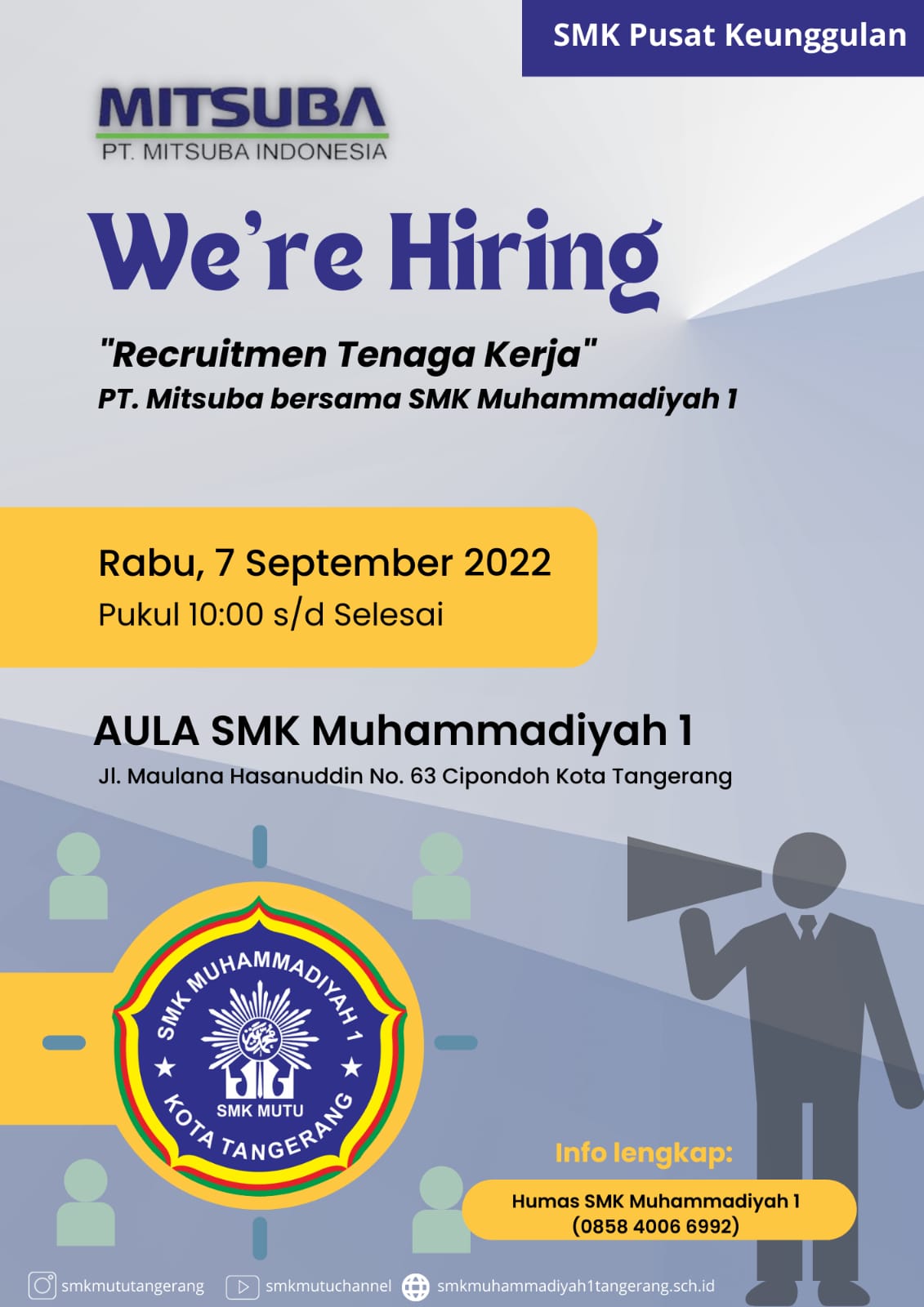 SMK Pusat Keunggulan

MITSUBA
PT. MITSUBA INDONESIA

We're Hiring

"Recruitmen Tenaga Kerja"
PT. Mitsuba bersama SMK Muhammadiyah 1

Rabu, 7 September 2022
Pukul 10:00 s/d Selesai

AULA SMK Muhammadiyah 1
Jl. Maulana Hasanuddin No. 63 Cipondoh Kota Tangerang

SMK MUHAMMADIYAH 1
SMK MUTU
KOTA TANGERANG

Info lengkap:
Humas SMK Muhammadiyah 1
(0858 4006 6992)

smkmututangerang smkmutuchannel smkmuhammadiyah1tangerang.sch.id